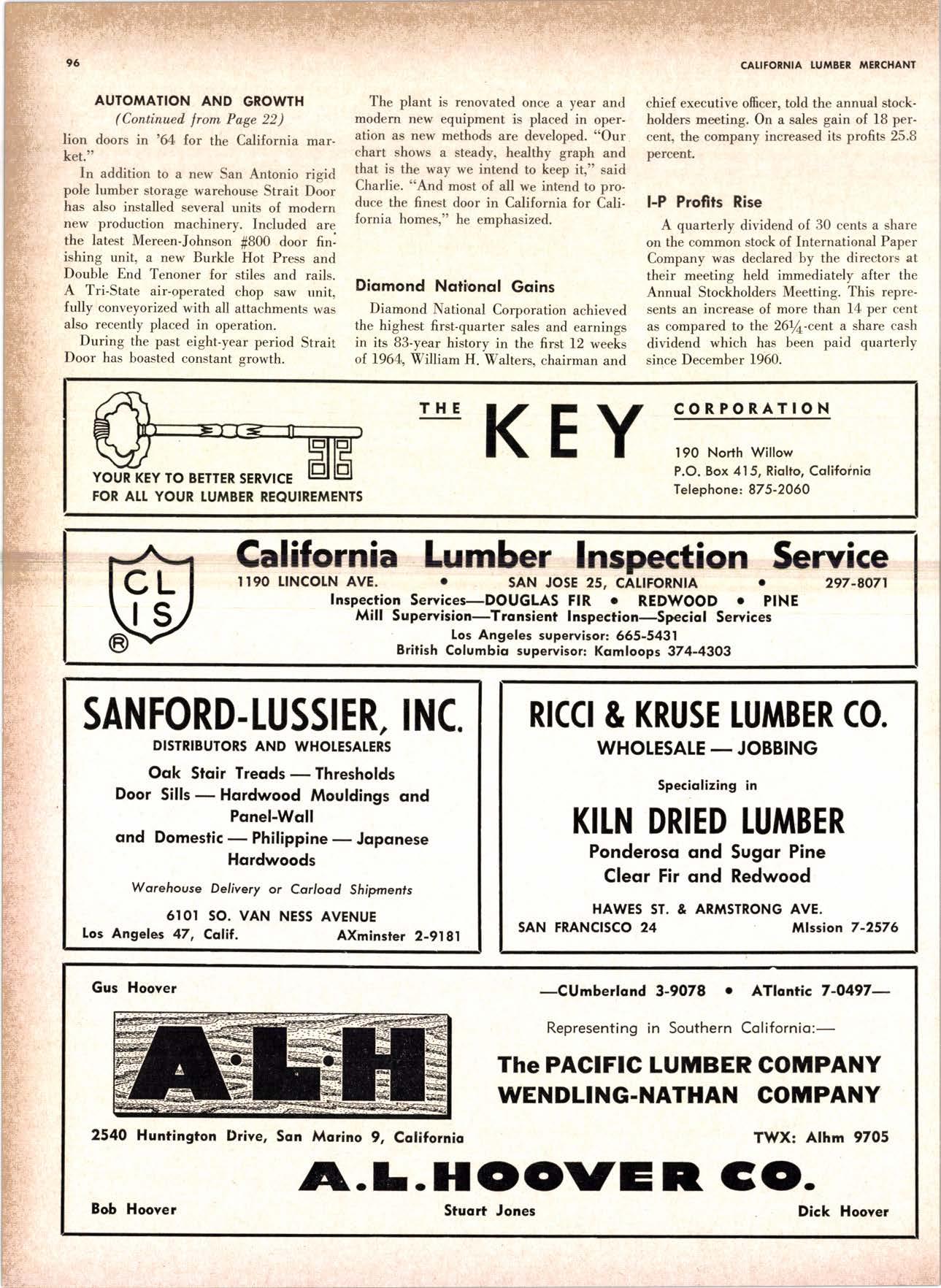 96

CALIFORNIA LUMBER MERCHANT

AUTOMATION AND GROWTH
(Continued from Page 22)

lion doors in '64 for the California market."

In addition to a new San Antonio rigid pole lumber storage warehouse Strait Door has also installed several units of modern new production machinery. Included are the latest Mereen-Johnson #800 door finishing unit, a new Burkle Hot Press and Double End Tenoner for stiles and rails. A Tri-State air-operated chop saw unit, fully conveyorized with all attachments was also recently placed in operation.

During the past eight-year period Strait Door has boasted constant growth.

The plant is renovated once a year and modern new equipment is placed in operation as new methods are developed. "Our chart shows a steady, healthy graph and that is the way we intend to keep it," said Charlie. "And most of all we intend to produce the finest door in California for California homes," he emphasized.

Diamond National Gains

Diamond National Corporation achieved the highest first-quarter sales and earnings in its 83-year history in the first 12 weeks of 1964, William H. Walters, chairman and chief executive officer, told the annual stockholders meeting. On a sales gain of 18 percent, the company increased its profits 25.8 percent.

I-P Profits Rise

A quarterly dividend of 30 cents a share on the common stock of International Paper Company was declared by the directors at their meeting held immediately after the Annual Stockholders Meetting. This represents an increase of more than 14 per cent as compared to the $26\frac{1}{4}$-cent a share cash dividend which has been paid quarterly since December 1960.

YOUR KEY TO BETTER SERVICE
FOR ALL YOUR LUMBER REQUIREMENTS

THE KEY CORPORATION

190 North Willow
P.O. Box 415, Rialto, California
Telephone: 875-2060

CL IS ®

California Lumber Inspection Service
1190 LINCOLN AVE. • SAN JOSE 25, CALIFORNIA • 297-8071
Inspection Services—DOUGLAS FIR • REDWOOD • PINE
Mill Supervision—Transient Inspection—Special Services
Los Angeles supervisor: 665-5431
British Columbia supervisor: Kamloops 374-4303

SANFORD-LUSSIER, INC.
DISTRIBUTORS AND WHOLESALERS
Oak Stair Treads — Thresholds
Door Sills — Hardwood Mouldings and Panel-Wall
and Domestic — Philippine — Japanese Hardwoods
Warehouse Delivery or Carload Shipments
6101 SO. VAN NESS AVENUE
Los Angeles 47, Calif. AXminster 2-9181

RICCI & KRUSE LUMBER CO.
WHOLESALE — JOBBING
Specializing in
KILN DRIED LUMBER
Ponderosa and Sugar Pine
Clear Fir and Redwood
HAWES ST. & ARMSTRONG AVE.
SAN FRANCISCO 24 MIssion 7-2576

Gus Hoover

—CUmberland 3-9078 • ATlantic 7-0497—

A·L·H

Representing in Southern California:—

The PACIFIC LUMBER COMPANY
WENDLING-NATHAN COMPANY

2540 Huntington Drive, San Marino 9, California

TWX: Alhm 9705

A.L.HOOVER CO.

Bob Hoover Stuart Jones Dick Hoover